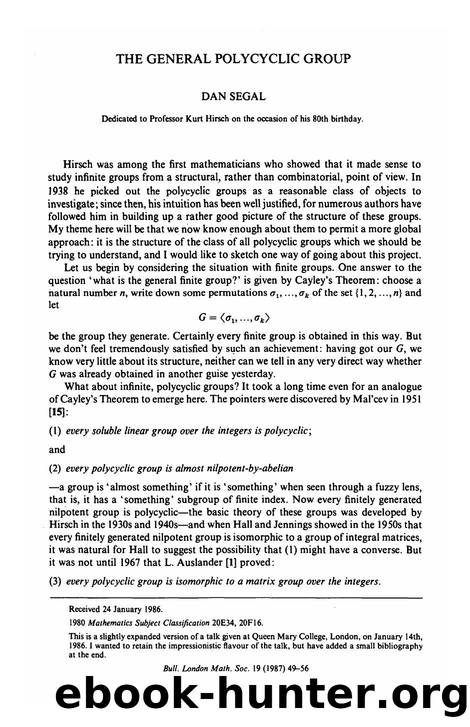 THE GENERAL POLYCYCLIC GROUP

DAN SEGAL

Dedicated to Professor Kurt Hirsch on the occasion of his 80th birthday.

Hirsch was among the first mathematicians who showed that it made sense to study infinite groups from a structural, rather than combinatorial, point of view. In 1938 he picked out the polycyclic groups as a reasonable class of objects to investigate; since then, his intuition has been well justified, for numerous authors have followed him in building up a rather good picture of the structure of these groups. My theme here will be that we now know enough about them to permit a more global approach: it is the structure of the class of all polycyclic groups which we should be trying to understand, and I would like to sketch one way of going about this project.

Let us begin by considering the situation with finite groups. One answer to the question 'what is the general finite group?' is given by Cayley's Theorem: choose a natural number $n$, write down some permutations $\sigma_1, \ldots, \sigma_k$ of the set $\{1, 2, \ldots, n\}$ and let

$G = \langle \sigma_1, \ldots, \sigma_k \rangle$

be the group they generate. Certainly every finite group is obtained in this way. But we don't feel tremendously satisfied by such an achievement: having got our $G$, we know very little about its structure, neither can we tell in any very direct way whether $G$ was already obtained in another guise yesterday.

What about infinite, polycyclic groups? It took a long time even for an analogue of Cayley's Theorem to emerge here. The pointers were discovered by Mal'cev in 1951 [15]:

(1) every soluble linear group over the integers is polycyclic;

and

(2) every polycyclic group is almost nilpotent-by-abelian

—a group is 'almost something' if it is 'something' when seen through a fuzzy lens, that is, it has a 'something' subgroup of finite index. Now every finitely generated nilpotent group is polycyclic—the basic theory of these groups was developed by Hirsch in the 1930s and 1940s—and when Hall and Jennings showed in the 1950s that every finitely generated nilpotent group is isomorphic to a group of integral matrices, it was natural for Hall to suggest the possibility that (1) might have a converse. But it was not until 1967 that L. Auslander [1] proved:

(3) every polycyclic group is isomorphic to a matrix group over the integers.

Received 24 January 1986.

1980 Mathematics Subject Classification 20E34, 20F16.

This is a slightly expanded version of a talk given at Queen Mary College, London, on January 14th, 1986. I wanted to retain the impressionistic flavour of the talk, but have added a small bibliography at the end.

Bull. London Math. Soc. 19 (1987) 49–56

ebook-hunter.org